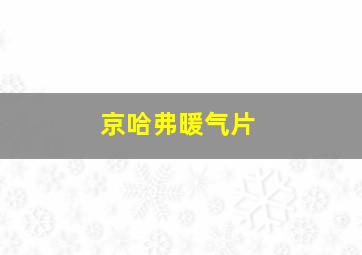 京哈弗暖气片